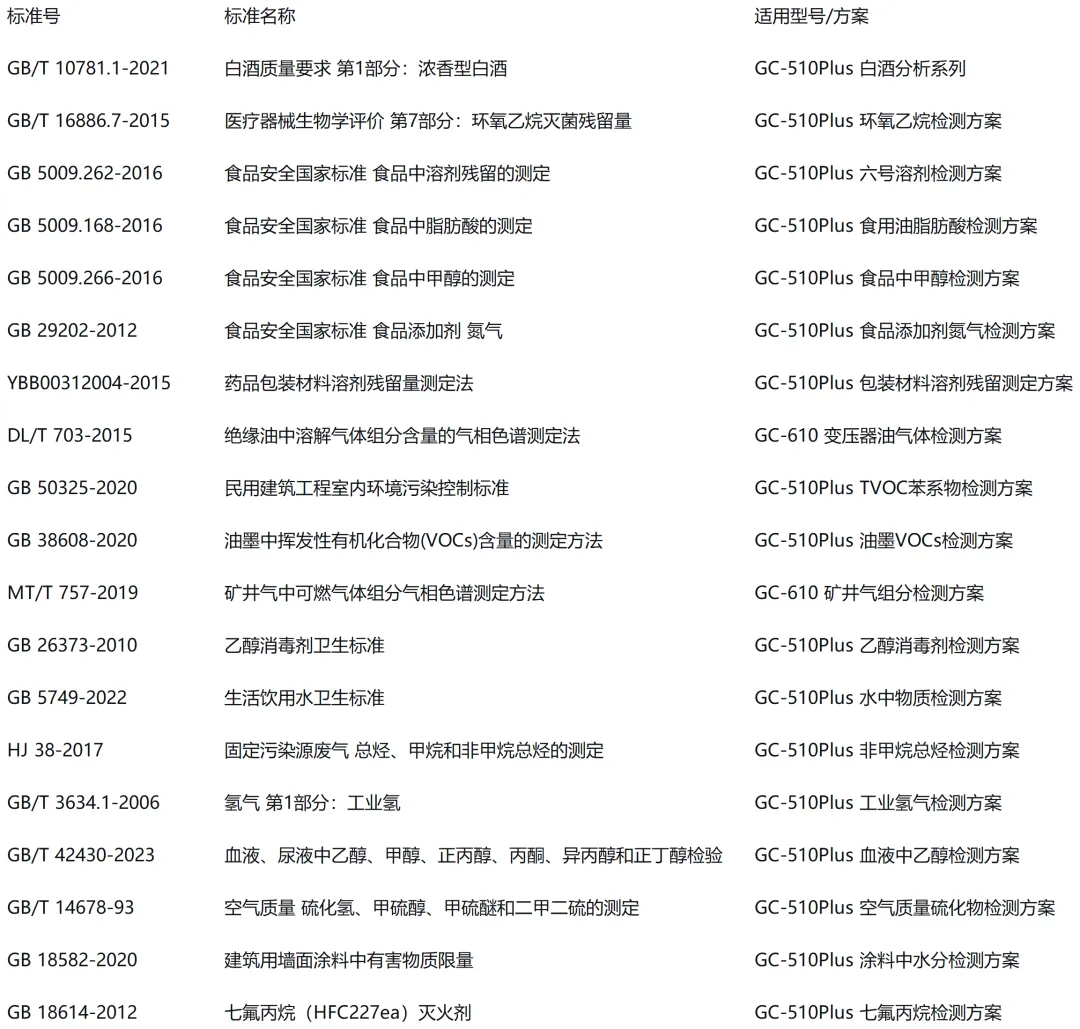 | 标准号 | 标准名称 | 适用型号/方案 |
|---|---|---|
| GB/T 10781.1-2021 | 白酒质量要求 第1部分：浓香型白酒 | GC-510Plus 白酒分析系列 |
| GB/T 16886.7-2015 | 医疗器械生物学评价 第7部分：环氧乙烷灭菌残留量 | GC-510Plus 环氧乙烷检测方案 |
| GB 5009.262-2016 | 食品安全国家标准 食品中溶剂残留的测定 | GC-510Plus 六号溶剂检测方案 |
| GB 5009.168-2016 | 食品安全国家标准 食品中脂肪酸的测定 | GC-510Plus 食用油脂肪酸检测方案 |
| GB 5009.266-2016 | 食品安全国家标准 食品中甲醇的测定 | GC-510Plus 食品中甲醇检测方案 |
| GB 29202-2012 | 食品安全国家标准 食品添加剂 氮气 | GC-510Plus 食品添加剂氮气检测方案 |
| YBB00312004-2015 | 药品包装材料溶剂残留量测定法 | GC-510Plus 包装材料溶剂残留测定方案 |
| DL/T 703-2015 | 绝缘油中溶解气体组分含量的气相色谱测定法 | GC-610 变压器油气体检测方案 |
| GB 50325-2020 | 民用建筑工程室内环境污染控制标准 | GC-510Plus TVOC苯系物检测方案 |
| GB 38608-2020 | 油墨中挥发性有机化合物(VOCs)含量的测定方法 | GC-510Plus 油墨VOCs检测方案 |
| MT/T 757-2019 | 矿井气中可燃气体组分气相色谱测定方法 | GC-610 矿井气组分检测方案 |
| GB 26373-2010 | 乙醇消毒剂卫生标准 | GC-510Plus 乙醇消毒剂检测方案 |
| GB 5749-2022 | 生活饮用水卫生标准 | GC-510Plus 水中物质检测方案 |
| HJ 38-2017 | 固定污染源废气 总烃、甲烷和非甲烷总烃的测定 | GC-510Plus 非甲烷总烃检测方案 |
| GB/T 3634.1-2006 | 氢气 第1部分：工业氢 | GC-510Plus 工业氢气检测方案 |
| GB/T 42430-2023 | 血液、尿液中乙醇、甲醇、正丙醇、丙酮、异丙醇和正丁醇检验 | GC-510Plus 血液中乙醇检测方案 |
| GB/T 14678-93 | 空气质量 硫化氢、甲硫醇、甲硫醚和二甲二硫的测定 | GC-510Plus 空气质量硫化物检测方案 |
| GB 18582-2020 | 建筑用墙面涂料中有害物质限量 | GC-510Plus 涂料中水分检测方案 |
| GB 18614-2012 | 七氟丙烷（HFC227ea）灭火剂 | GC-510Plus 七氟丙烷检测方案 |